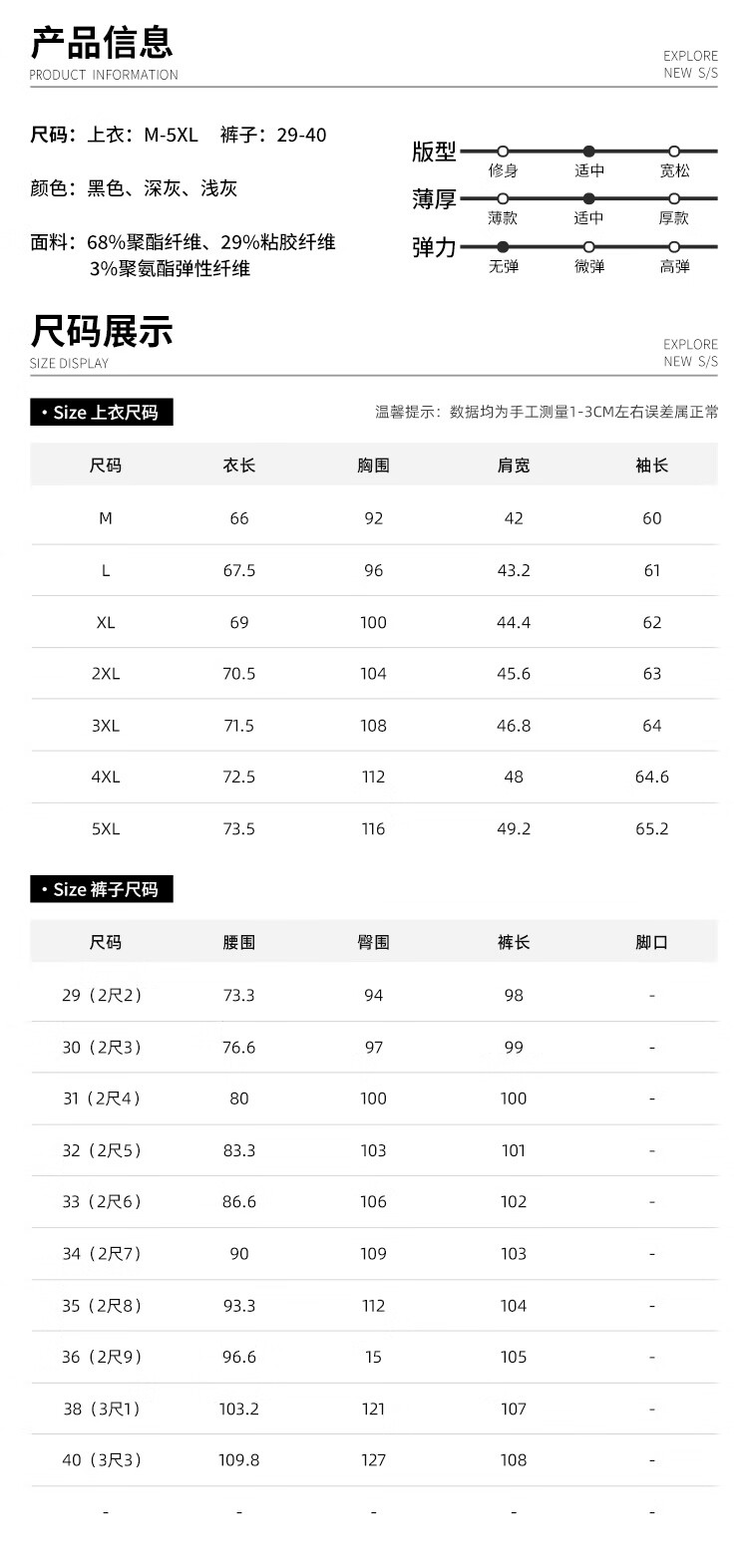 产品信息
PRODUCT INFORMATION

EXPLORE
NEW S/S

尺码：上衣：M-5XL 裤子：29-40

颜色：黑色、深灰、浅灰

面料：68%聚酯纤维、29%粘胶纤维 3%聚氨酯弹性纤维

版型 修身 适中 宽松
薄厚 薄款 适中 厚款
弹力 无弹 微弹 高弹

尺码展示
SIZE DISPLAY

EXPLORE
NEW S/S

• Size 上衣尺码

温馨提示：数据均为手工测量1-3CM左右误差属正常

| 尺码 | 衣长 | 胸围 | 肩宽 | 袖长 |
|---|---|---|---|---|
| M | 66 | 92 | 42 | 60 |
| L | 67.5 | 96 | 43.2 | 61 |
| XL | 69 | 100 | 44.4 | 62 |
| 2XL | 70.5 | 104 | 45.6 | 63 |
| 3XL | 71.5 | 108 | 46.8 | 64 |
| 4XL | 72.5 | 112 | 48 | 64.6 |
| 5XL | 73.5 | 116 | 49.2 | 65.2 |

• Size 裤子尺码

| 尺码 | 腰围 | 臀围 | 裤长 | 脚口 |
|---|---|---|---|---|
| 29（2尺2） | 73.3 | 94 | 98 | - |
| 30（2尺3） | 76.6 | 97 | 99 | - |
| 31（2尺4） | 80 | 100 | 100 | - |
| 32（2尺5） | 83.3 | 103 | 101 | - |
| 33（2尺6） | 86.6 | 106 | 102 | - |
| 34（2尺7） | 90 | 109 | 103 | - |
| 35（2尺8） | 93.3 | 112 | 104 | - |
| 36（2尺9） | 96.6 | 15 | 105 | - |
| 38（3尺1） | 103.2 | 121 | 107 | - |
| 40（3尺3） | 109.8 | 127 | 108 | - |
| - | - | - | - | - |